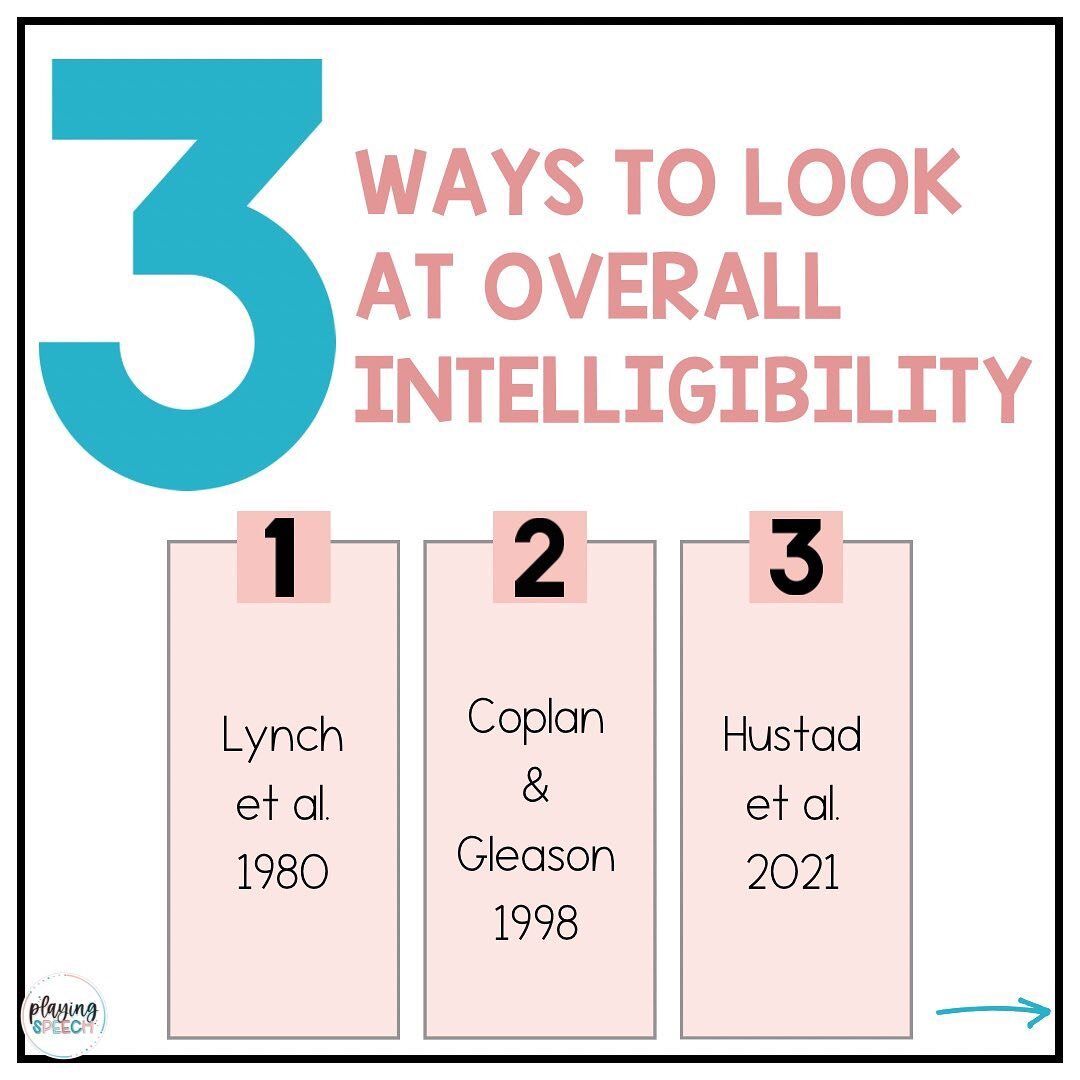 3 WAYS TO LOOK AT OVERALL INTELLIGIBILITY

1

Lynch et al. 1980

2

Coplan & Gleason 1998

3

Hustad et al. 2021

playing SPEECH